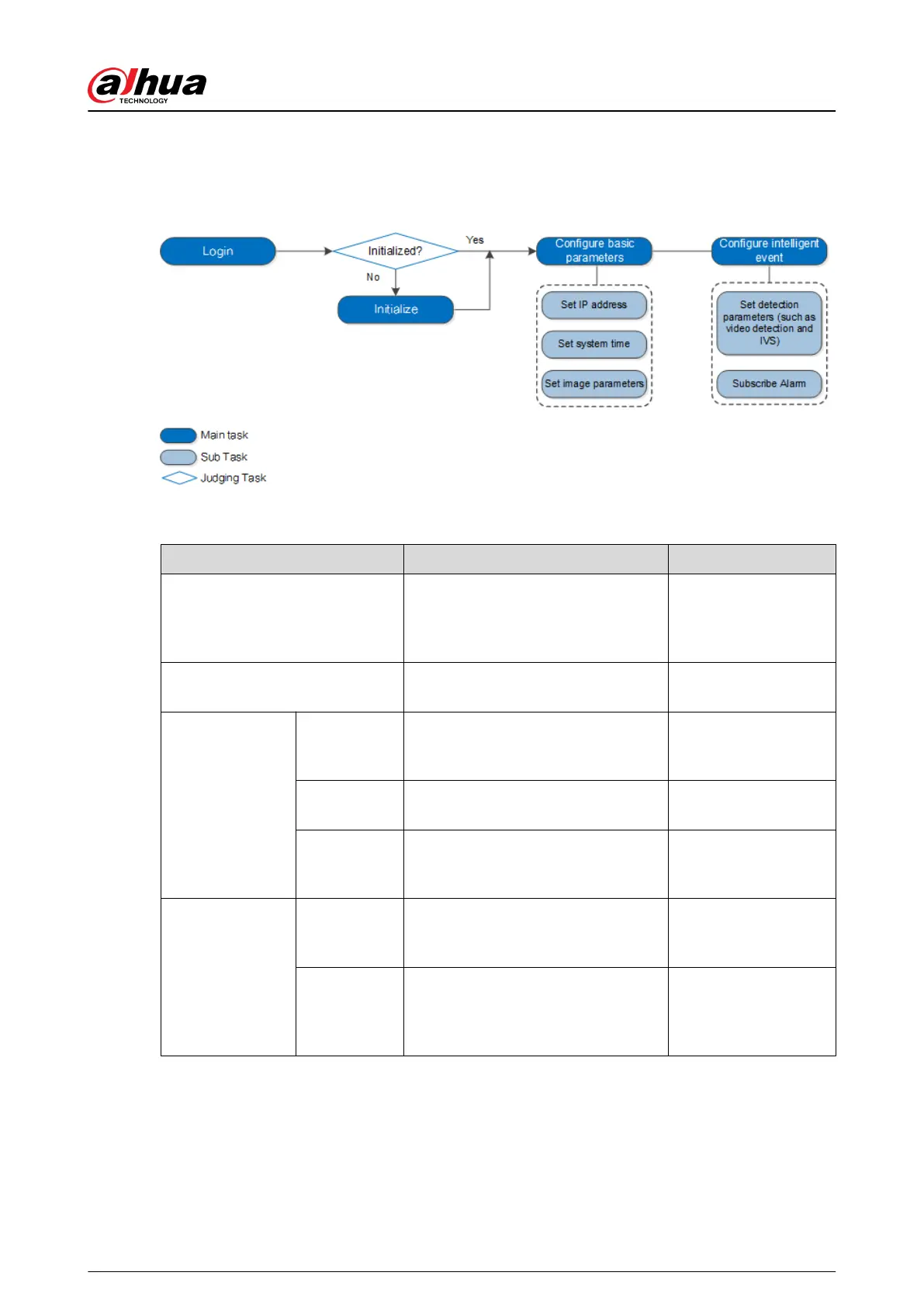 alhua
TECHNOLOGY

Login

Initialized?

Yes

No

Initialize

Configure basic parameters

Set IP address

Set system time

Set image parameters

Configure intelligent event

Set detection parameters (such as video detection and IVS)

Subscribe Alarm

Main task

Sub Task

Judging Task